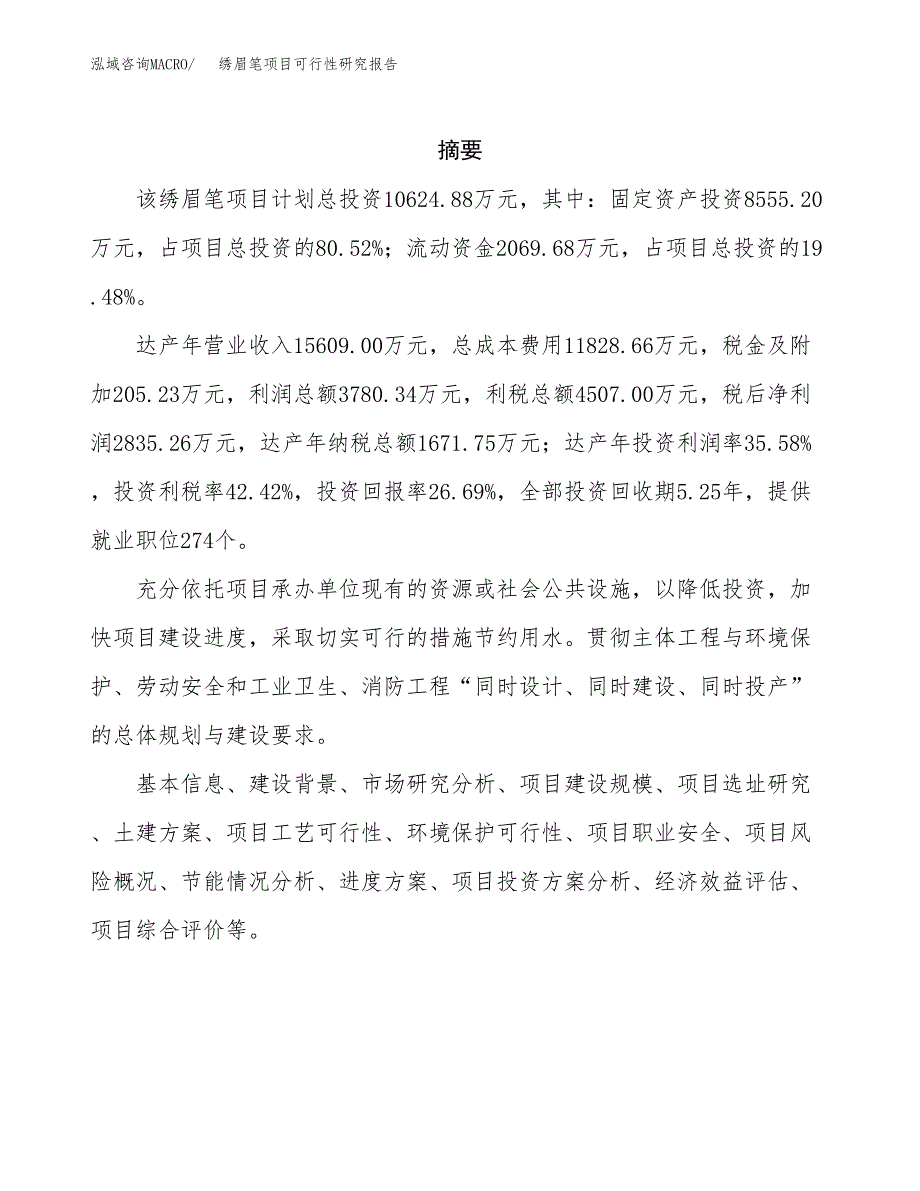 泓域咨询MACRO/　绣眉笔项目可行性研究报告

摘要

该绣眉笔项目计划总投资10624.88万元，其中：固定资产投资8555.20万元，占项目总投资的80.52%；流动资金2069.68万元，占项目总投资的19.48%。

达产年营业收入15609.00万元，总成本费用11828.66万元，税金及附加205.23万元，利润总额3780.34万元，利税总额4507.00万元，税后净利润2835.26万元，达产年纳税总额1671.75万元；达产年投资利润率35.58%，投资利税率42.42%，投资回报率26.69%，全部投资回收期5.25年，提供就业职位274个。

充分依托项目承办单位现有的资源或社会公共设施，以降低投资，加快项目建设进度，采取切实可行的措施节约用水。贯彻主体工程与环境保护、劳动安全和工业卫生、消防工程“同时设计、同时建设、同时投产”的总体规划与建设要求。

基本信息、建设背景、市场研究分析、项目建设规模、项目选址研究、土建方案、项目工艺可行性、环境保护可行性、项目职业安全、项目风险概况、节能情况分析、进度方案、项目投资方案分析、经济效益评估、项目综合评价等。